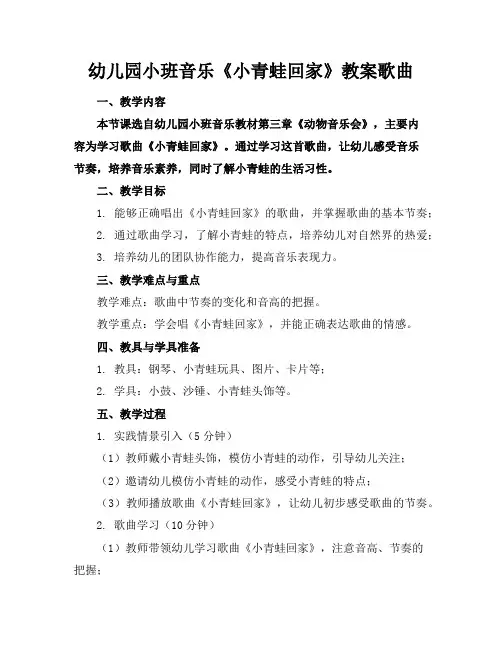 幼儿园小班音乐《小青蛙回家》教案歌曲

一、教学内容

本节课选自幼儿园小班音乐教材第三章《动物音乐会》，主要内容为学习歌曲《小青蛙回家》。通过学习这首歌曲，让幼儿感受音乐节奏，培养音乐素养，同时了解小青蛙的生活习性。

二、教学目标

1. 能够正确唱出《小青蛙回家》的歌曲，并掌握歌曲的基本节奏；

2. 通过歌曲学习，了解小青蛙的特点，培养幼儿对自然界的热爱；

3. 培养幼儿的团队协作能力，提高音乐表现力。

三、教学难点与重点

教学难点：歌曲中节奏的变化和音高的把握。

教学重点：学会唱《小青蛙回家》，并能正确表达歌曲的情感。

四、教具与学具准备

1. 教具：钢琴、小青蛙玩具、图片、卡片等；

2. 学具：小鼓、沙锤、小青蛙头饰等。

五、教学过程

1. 实践情景引入（5 分钟）

（1）教师戴小青蛙头饰，模仿小青蛙的动作，引导幼儿关注；

（2）邀请幼儿模仿小青蛙的动作，感受小青蛙的特点；

（3）教师播放歌曲《小青蛙回家》，让幼儿初步感受歌曲的节奏。

2. 歌曲学习（10 分钟）

（1）教师带领幼儿学习歌曲《小青蛙回家》，注意音高、节奏的把握；